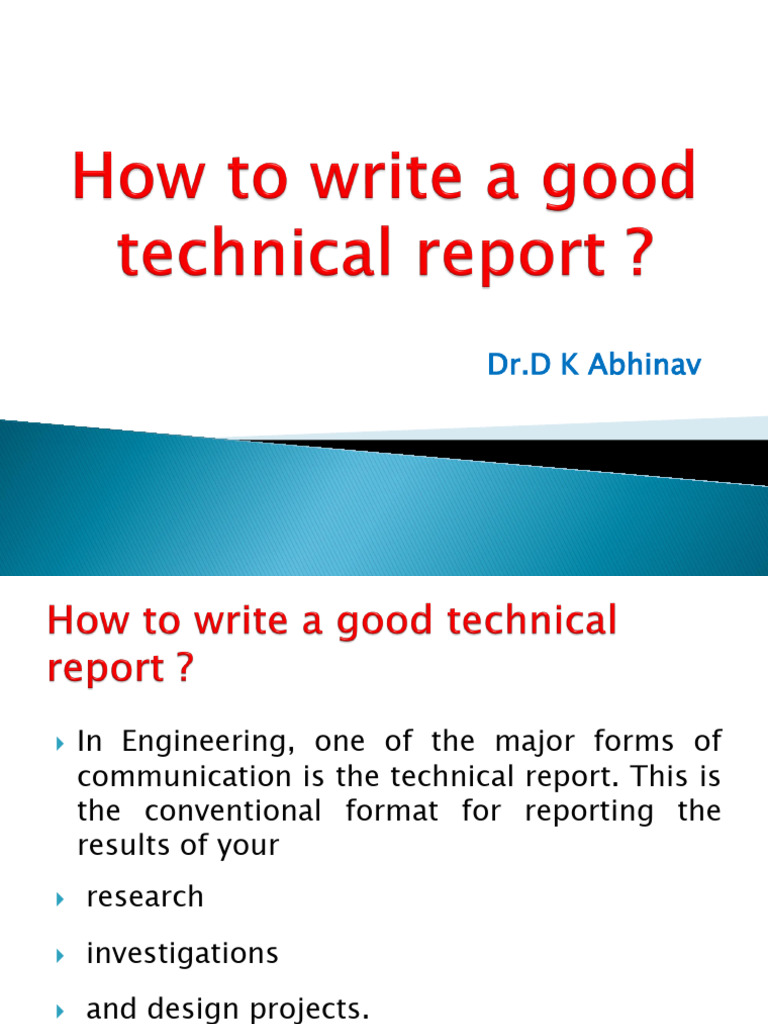 How to write a good technical report ?

Dr.D K Abhinav

How to write a good technical report ?

In Engineering, one of the major forms of communication is the technical report. This is the conventional format for reporting the results of your

research

investigations

and design projects.